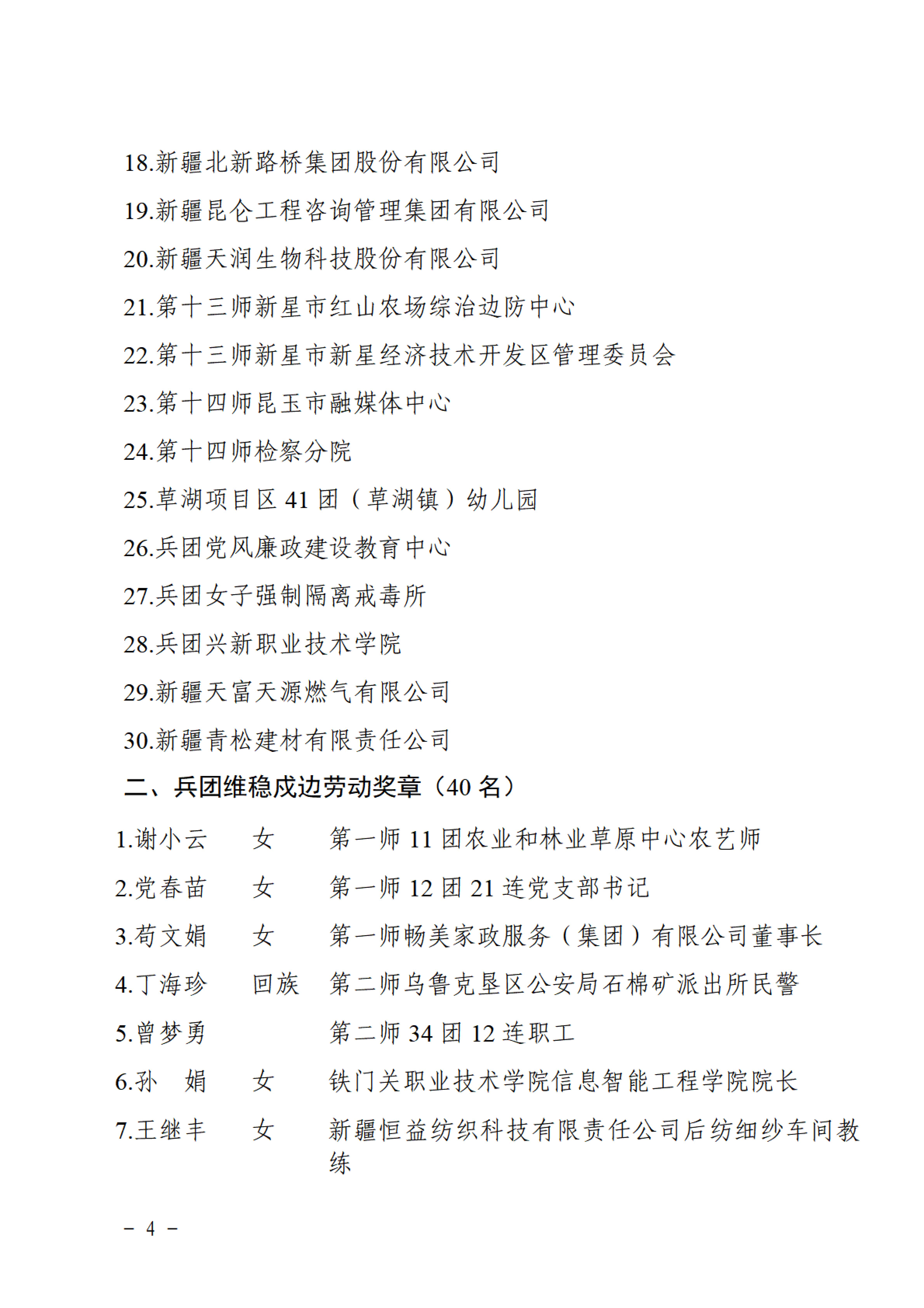 18.新疆北新路桥集团股份有限公司

19.新疆昆仑工程咨询管理集团有限公司

20.新疆天润生物科技股份有限公司

21.第十三师新星市红山农场综治边防中心

22.第十三师新星市新星经济技术开发区管理委员会

23.第十四师昆玉市融媒体中心

24.第十四师检察分院

25.草湖项目区 41 团（草湖镇）幼儿园

26.兵团党风廉政建设教育中心

27.兵团女子强制隔离戒毒所

28.兵团兴新职业技术学院

29.新疆天富天源燃气有限公司

30.新疆青松建材有限责任公司

二、兵团维稳戍边劳动奖章（40 名）

1.谢小云　女　第一师 11 团农业和林业草原中心农艺师

2.党春苗　女　第一师 12 团 21 连党支部书记

3.苟文娟　女　第一师畅美家政服务（集团）有限公司董事长

4.丁海珍　回族　第二师乌鲁克垦区公安局石棉矿派出所民警

5.曾梦勇　第二师 34 团 12 连职工

6.孙　娟　女　铁门关职业技术学院信息智能工程学院院长

7.王继丰　女　新疆恒益纺织科技有限责任公司后纺细纱车间教练

－ 4 －